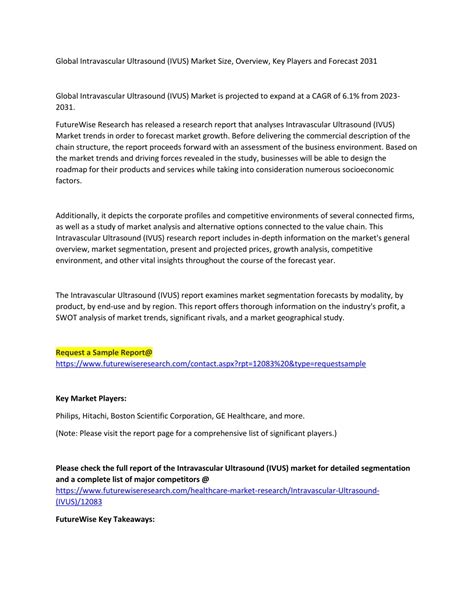 Global Intravascular Ultrasound (IVUS) Market Size, Overview, Key Players and Forecast 2031

Global Intravascular Ultrasound (IVUS) Market is projected to expand at a CAGR of 6.1% from 2023-2031.

FutureWise Research has released a research report that analyses Intravascular Ultrasound (IVUS) Market trends in order to forecast market growth. Before delivering the commercial description of the chain structure, the report proceeds forward with an assessment of the business environment. Based on the market trends and driving forces revealed in the study, businesses will be able to design the roadmap for their products and services while taking into consideration numerous socioeconomic factors.

Additionally, it depicts the corporate profiles and competitive environments of several connected firms, as well as a study of market analysis and alternative options connected to the value chain. This Intravascular Ultrasound (IVUS) research report includes in-depth information on the market's general overview, market segmentation, present and projected prices, growth analysis, competitive environment, and other vital insights throughout the course of the forecast year.

The Intravascular Ultrasound (IVUS) report examines market segmentation forecasts by modality, by product, by end-use and by region. This report offers thorough information on the industry's profit, a SWOT analysis of market trends, significant rivals, and a market geographical study.

Request a Sample Report@
https://www.futurewiseresearch.com/contact.aspx?rpt=12083%20&type=requestsample

Key Market Players:

Philips, Hitachi, Boston Scientific Corporation, GE Healthcare, and more.

(Note: Please visit the report page for a comprehensive list of significant players.)

Please check the full report of the Intravascular Ultrasound (IVUS) market for detailed segmentation and a complete list of major competitors @
https://www.futurewiseresearch.com/healthcare-market-research/Intravascular-Ultrasound-(IVUS)/12083

FutureWise Key Takeaways: